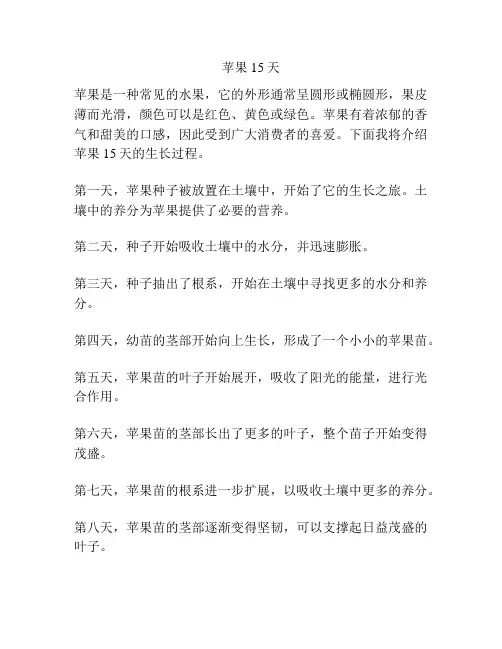 苹果 15 天

苹果是一种常见的水果，它的外形通常呈圆形或椭圆形，果皮薄而光滑，颜色可以是红色、黄色或绿色。苹果有着浓郁的香气和甜美的口感，因此受到广大消费者的喜爱。下面我将介绍苹果 15 天的生长过程。

第一天，苹果种子被放置在土壤中，开始了它的生长之旅。土壤中的养分为苹果提供了必要的营养。

第二天，种子开始吸收土壤中的水分，并迅速膨胀。

第三天，种子抽出了根系，开始在土壤中寻找更多的水分和养分。

第四天，幼苗的茎部开始向上生长，形成了一个小小的苹果苗。

第五天，苹果苗的叶子开始展开，吸收了阳光的能量，进行光合作用。

第六天，苹果苗的茎部长出了更多的叶子，整个苗子开始变得茂盛。

第七天，苹果苗的根系进一步扩展，以吸收土壤中更多的养分。

第八天，苹果苗的茎部逐渐变得坚韧，可以支撑起日益茂盛的叶子。